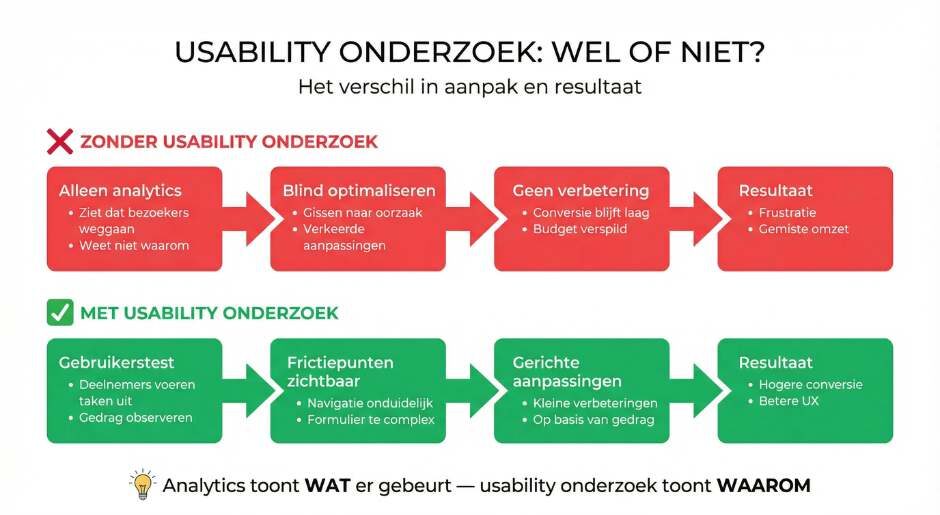 USABILITY ONDERZOEK: WEL OF NIET?

Het verschil in aanpak en resultaat

ZONDER USABILITY ONDERZOEK

Alleen analytics
• Ziet dat bezoekers weggaan
• Weet niet waarom

Blind optimaliseren
• Gissen naar oorzaak
• Verkeerde aanpassingen

Geen verbetering
• Conversie blijft laag
• Budget verspild

Resultaat
• Frustratie
• Gemiste omzet

MET USABILITY ONDERZOEK

Gebruikerstest
• Deelnemers voeren taken uit
• Gedrag observeren

Frictiepunten zichtbaar
• Navigatie onduidelijk
• Formulier te complex

Gerichte aanpassingen
• Kleine verbeteringen
• Op basis van gedrag

Resultaat
• Hogere conversie
• Betere UX

Analytics toont WAT er gebeurt — usability onderzoek toont WAAROM